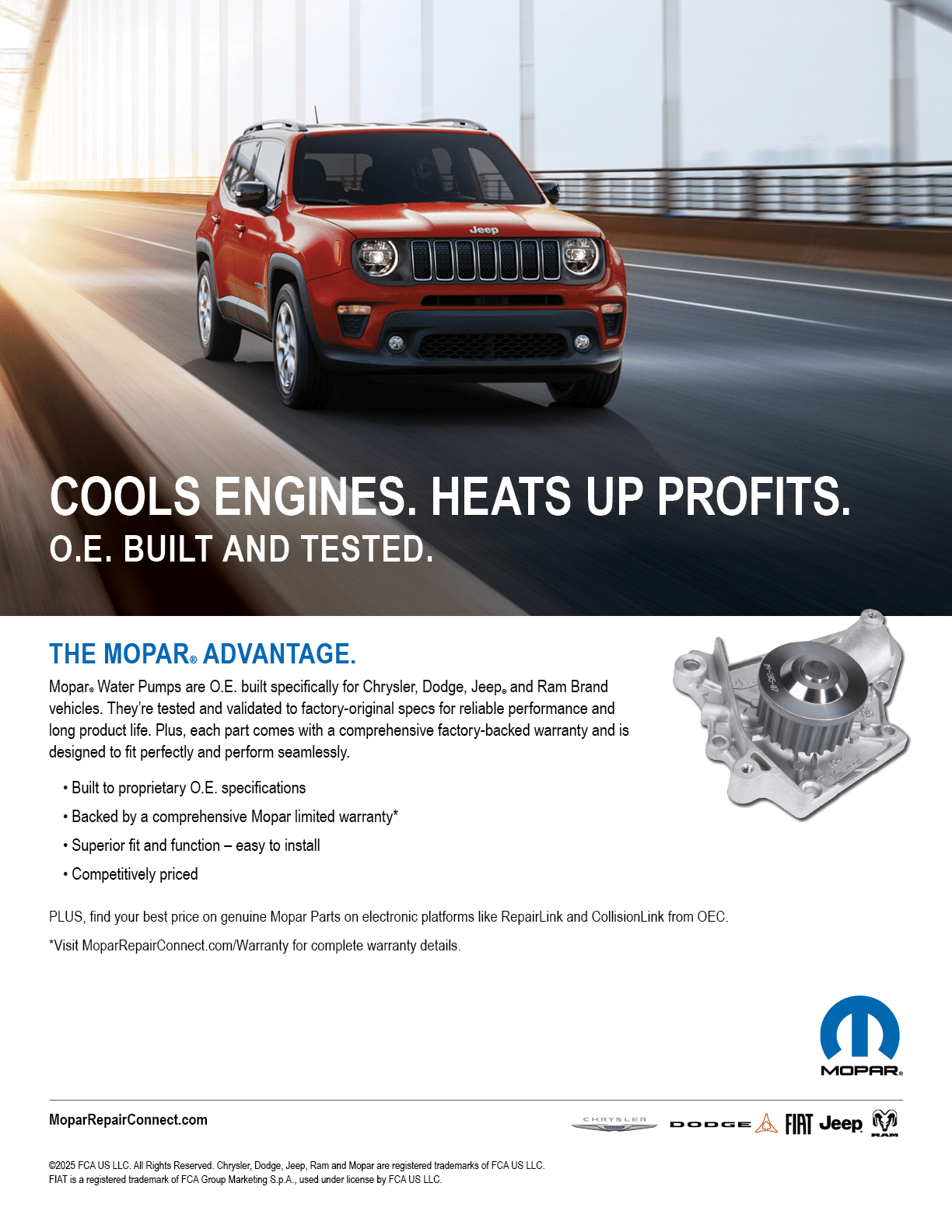 Jeep

COOLS ENGINES. HEATS UP PROFITS.
O.E. BUILT AND TESTED.

THE MOPAR® ADVANTAGE.

Mopar® Water Pumps are O.E. built specifically for Chrysler, Dodge, Jeep® and Ram Brand vehicles. They're tested and validated to factory-original specs for reliable performance and long product life. Plus, each part comes with a comprehensive factory-backed warranty and is designed to fit perfectly and perform seamlessly.

• Built to proprietary O.E. specifications
• Backed by a comprehensive Mopar limited warranty*
• Superior fit and function – easy to install
• Competitively priced

PLUS, find your best price on genuine Mopar Parts on electronic platforms like RepairLink and CollisionLink from OEC.

*Visit MoparRepairConnect.com/Warranty for complete warranty details.

MOPAR®

MoparRepairConnect.com

CHRYSLER DODGE FIAT Jeep RAM

©2025 FCA US LLC. All Rights Reserved. Chrysler, Dodge, Jeep, Ram and Mopar are registered trademarks of FCA US LLC.
FIAT is a registered trademark of FCA Group Marketing S.p.A., used under license by FCA US LLC.